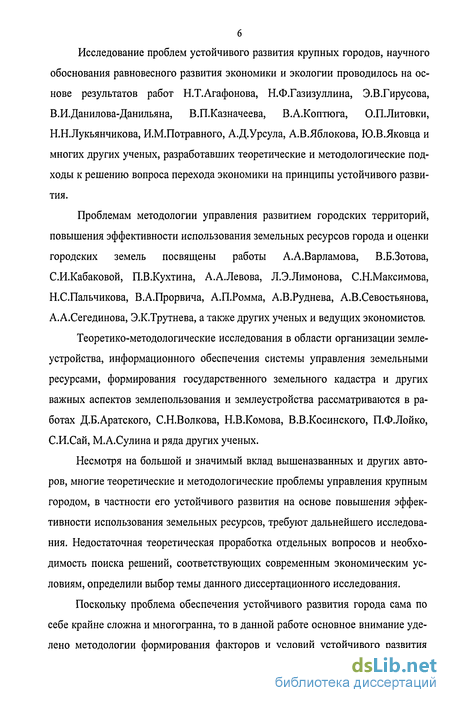 6

Исследование проблем устойчивого развития крупных городов, научного обоснования равновесного развития экономики и экологии проводилось на основе результатов работ Н.Т.Агафонова, Н.Ф.Газизуллина, Э.В.Гирусова, В.И.Данилова-Данильяна, В.П.Казначеева, В.А.Коптюга, О.П.Литовки, Н.Н.Лукьянчикова, И.М.Потравного, А.Д.Урсула, А.В.Яблокова, Ю.В.Яковца и многих других ученых, разработавших теоретические и методологические подходы к решению вопроса перехода экономики на принципы устойчивого развития.

Проблемам методологии управления развитием городских территорий, повышения эффективности использования земельных ресурсов города и оценки городских земель посвящены работы А.А.Варламова, В.Б.Зотова, С.И.Кабаковой, П.В.Кухтина, А.А.Левова, Л.Э.Лимонова, С.Н.Максимова, Н.С.Пальчикова, В.А.Прорвича, А.П.Ромма, А.В.Руднева, А.В.Севостьянова, А.А.Сегединова, Э.К.Трутнева, а также других ученых и ведущих экономистов.

Теоретико-методологические исследования в области организации землеустройства, информационного обеспечения системы управления земельными ресурсами, формирования государственного земельного кадастра и других важных аспектов землепользования и землеустройства рассматриваются в работах Д.Б.Аратского, С.Н.Волкова, Н.В.Комова, В.В.Косинского, П.Ф.Лойко, С.И.Сай, М.А.Сулина и ряда других ученых.

Несмотря на большой и значимый вклад вышеназванных и других авторов, многие теоретические и методологические проблемы управления крупным городом, в частности его устойчивого развития на основе повышения эффективности использования земельных ресурсов, требуют дальнейшего исследования. Недостаточная теоретическая проработка отдельных вопросов и необходимость поиска решений, соответствующих современным экономическим условиям, определили выбор темы данного диссертационного исследования.

Поскольку проблема обеспечения устойчивого развития города сама по себе крайне сложна и многогранна, то в данной работе основное внимание уделено методологии формирования факторов и условий устойчивого развития

dsLib.net
библиотека диссертаций